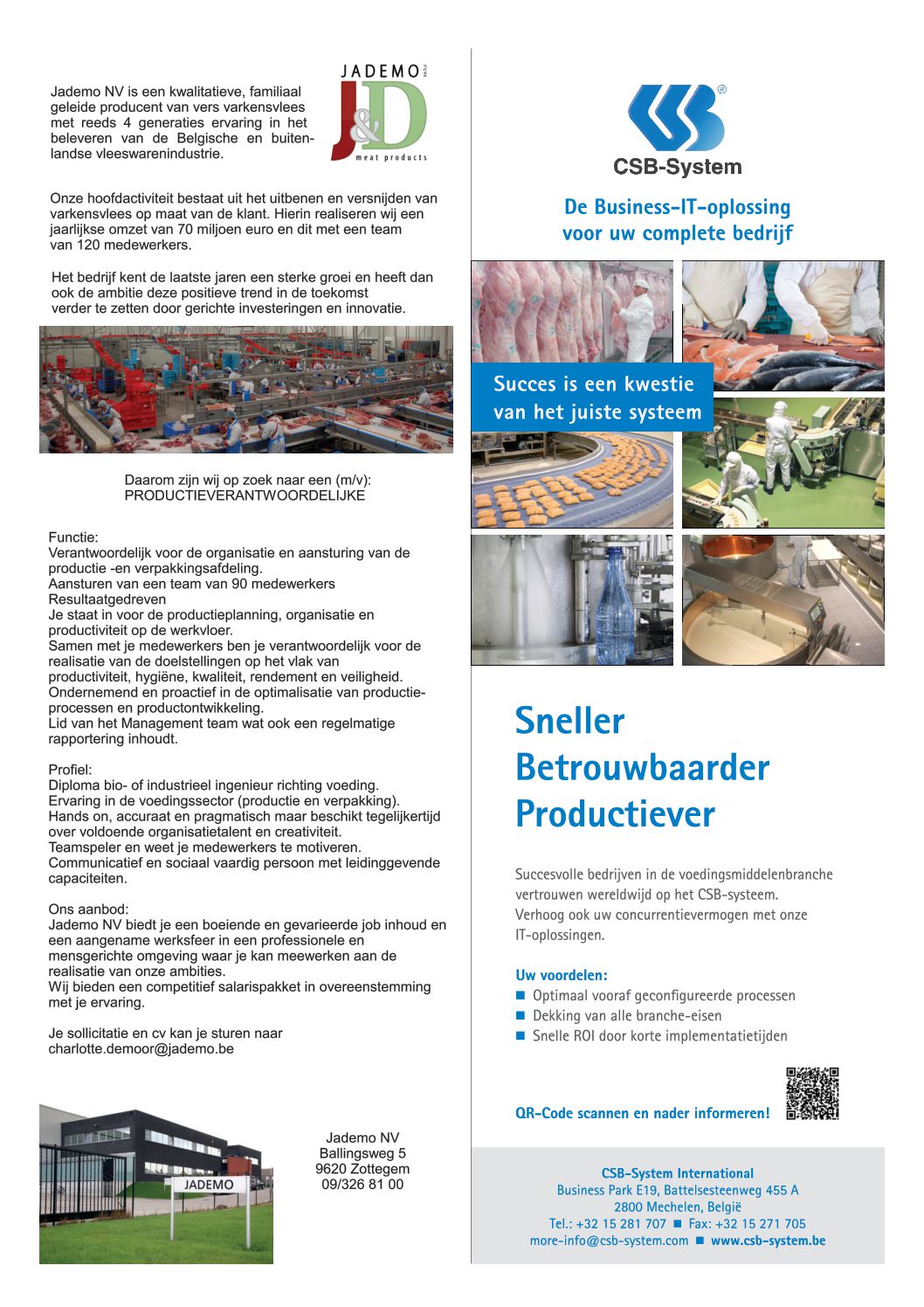 JADEMO
J&D
meat products

Jademo NV is een kwalitatieve, familiaal geleide producent van vers varkensvlees met reeds 4 generaties ervaring in het beleveren van de Belgische en buitenlandse vleeswarenindustrie.

Onze hoofdactiviteit bestaat uit het uitbenen en versnijden van varkensvlees op maat van de klant. Hierin realiseren wij een jaarlijkse omzet van 70 miljoen euro en dit met een team van 120 medewerkers.

Het bedrijf kent de laatste jaren een sterke groei en heeft dan ook de ambitie deze positieve trend in de toekomst verder te zetten door gerichte investeringen en innovatie.

Daarom zijn wij op zoek naar een (m/v):
PRODUCTIEVERANTWOORDELIJKE

Functie:
Verantwoordelijk voor de organisatie en aansturing van de productie -en verpakkingsafdeling.
Aansturen van een team van 90 medewerkers
Resultaatgedreven
Je staat in voor de productieplanning, organisatie en productiviteit op de werkvloer.
Samen met je medewerkers ben je verantwoordelijk voor de realisatie van de doelstellingen op het vlak van productiviteit, hygiëne, kwaliteit, rendement en veiligheid.
Ondernemend en proactief in de optimalisatie van productieprocessen en productontwikkeling.
Lid van het Management team wat ook een regelmatige rapportering inhoudt.

Profiel:
Diploma bio- of industrieel ingenieur richting voeding.
Ervaring in de voedingssector (productie en verpakking).
Hands on, accuraat en pragmatisch maar beschikt tegelijkertijd over voldoende organisatietalent en creativiteit.
Teamspeler en weet je medewerkers te motiveren.
Communicatief en sociaal vaardig persoon met leidinggevende capaciteiten.

Ons aanbod:
Jademo NV biedt je een boeiende en gevarieerde job inhoud en een aangename werksfeer in een professionele en mensgerichte omgeving waar je kan meewerken aan de realisatie van onze ambities.
Wij bieden een competitief salarispakket in overeenstemming met je ervaring.

Je sollicitatie en cv kan je sturen naar charlotte.demoor@jademo.be

JADEMO

Jademo NV
Ballingsweg 5
9620 Zottegem
09/326 81 00

CSB-System

De Business-IT-oplossing voor uw complete bedrijf

Succes is een kwestie van het juiste systeem

Sneller
Betrouwbaarder
Productiever

Succesvolle bedrijven in de voedingsmiddelenbranche vertrouwen wereldwijd op het CSB-systeem. Verhoog ook uw concurrentievermogen met onze IT-oplossingen.

Uw voordelen:
■ Optimaal vooraf geconfigureerde processen
■ Dekking van alle branche-eisen
■ Snelle ROI door korte implementatietijden

QR-Code scannen en nader informeren!

CSB-System International
Business Park E19, Battelsesteenweg 455 A
2800 Mechelen, België
Tel.: +32 15 281 707 ■ Fax: +32 15 271 705
more-info@csb-system.com ■ www.csb-system.be